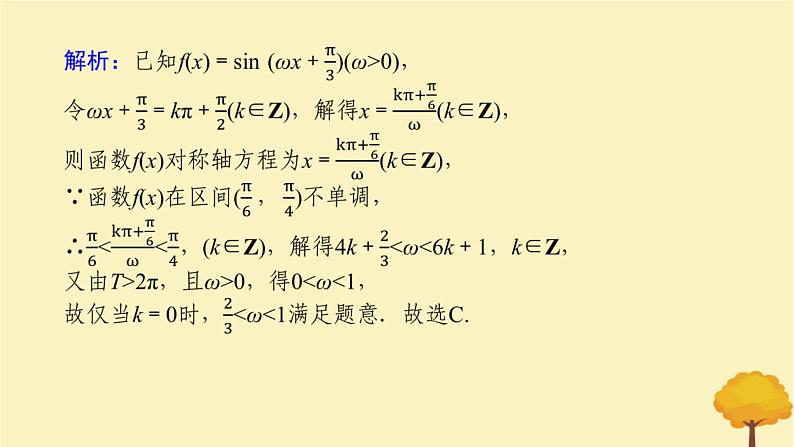 解析：已知$f(x)=\sin(\omega x+\frac{\pi}{3})(\omega>0)$，

令$\omega x+\frac{\pi}{3}=k\pi+\frac{\pi}{2}(k\in\mathbf{Z})$，解得$x=\frac{k\pi+\frac{\pi}{6}}{\omega}(k\in\mathbf{Z})$，

则函数$f(x)$对称轴方程为$x=\frac{k\pi+\frac{\pi}{6}}{\omega}(k\in\mathbf{Z})$，

∵函数$f(x)$在区间$(\frac{\pi}{6},\frac{\pi}{4})$不单调，

∴$\frac{\pi}{6}<\frac{k\pi+\frac{\pi}{6}}{\omega}<\frac{\pi}{4}$，$(k\in\mathbf{Z})$，解得$4k+\frac{2}{3}<\omega<6k+1$，$k\in\mathbf{Z}$，

又由$T>2\pi$，且$\omega>0$，得$0<\omega<1$，

故仅当$k=0$时，$\frac{2}{3}<\omega<1$满足题意．故选C.